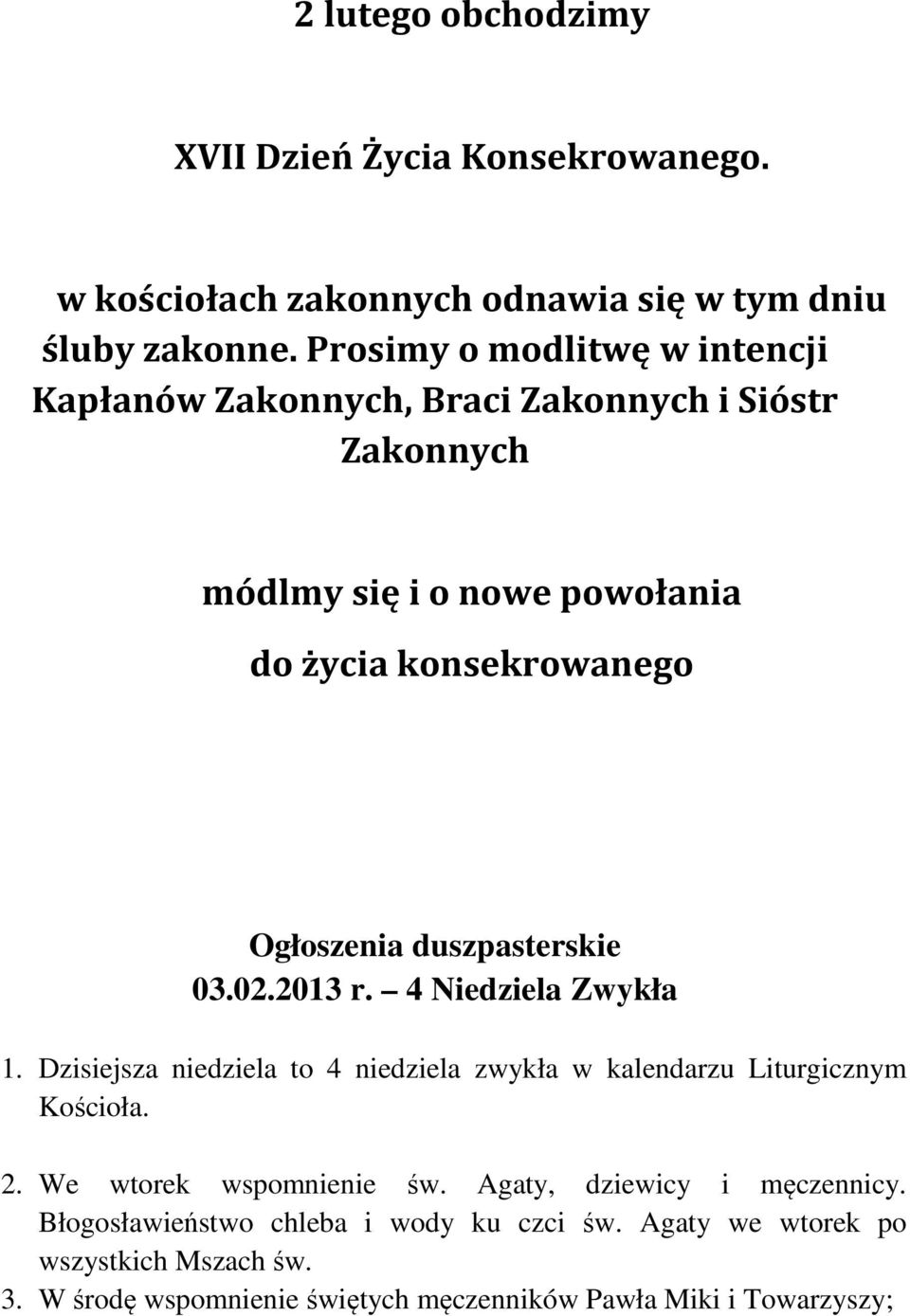 2 lutego obchodzimy

XVII Dzień Życia Konsekrowanego.

w kościołach zakonnych odnawia się w tym dniu śluby zakonne. Prosimy o modlitwę w intencji Kapłanów Zakonnych, Braci Zakonnych i Sióstr Zakonnych

módlmy się i o nowe powołania do życia konsekrowanego

Ogłoszenia duszpasterskie
03.02.2013 r. – 4 Niedziela Zwykła

1. Dzisiejsza niedziela to 4 niedziela zwykła w kalendarzu Liturgicznym Kościoła.

2. We wtorek wspomnienie św. Agaty, dziewicy i męczennicy. Błogosławieństwo chleba i wody ku czci św. Agaty we wtorek po wszystkich Mszach św.

3. W środę wspomnienie świętych męczenników Pawła Miki i Towarzyszy;